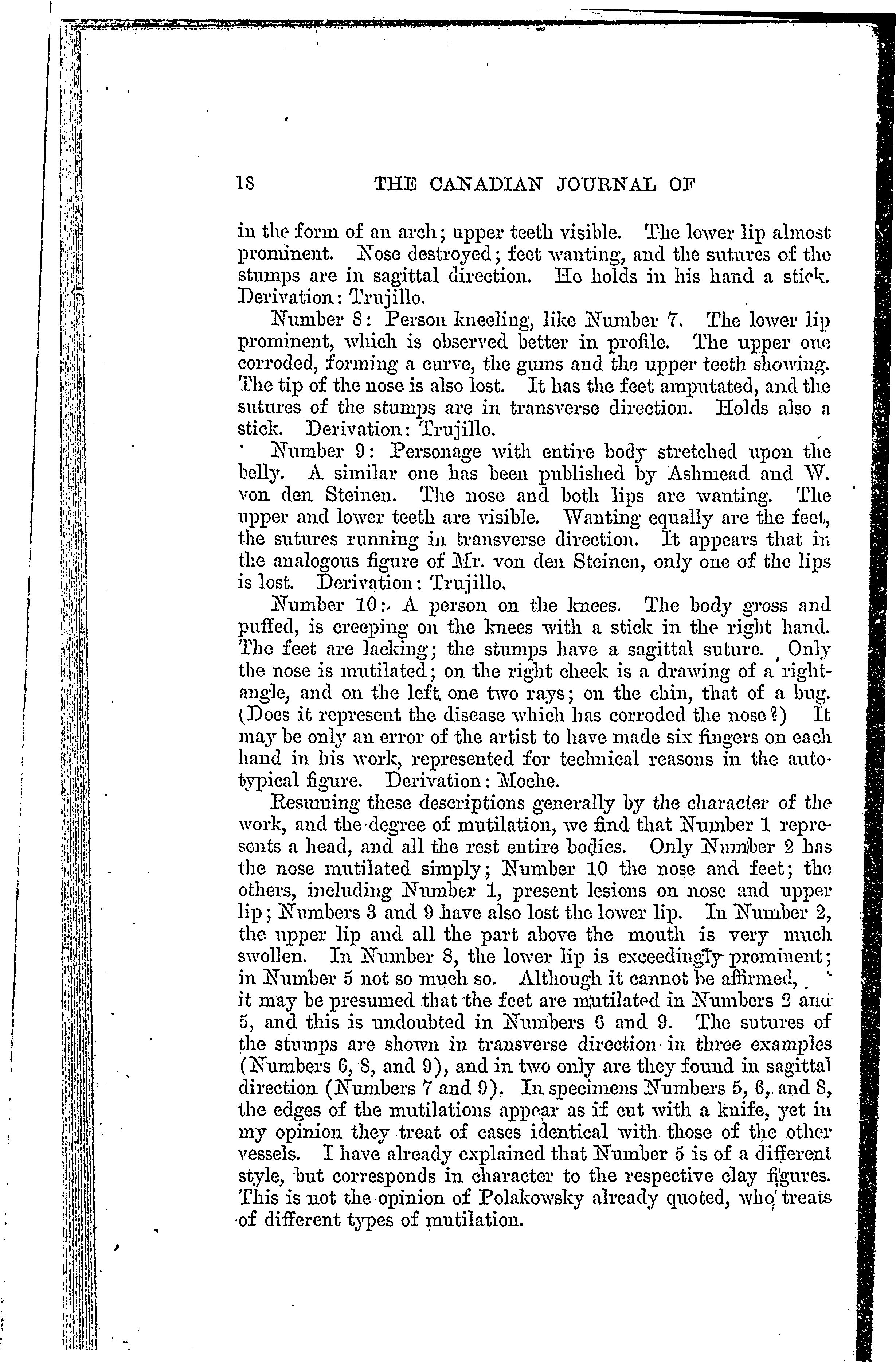 18 THE CANADIAN JOURNAL OF

in the form of an arch; upper teeth visible. The lower lip almost prominent. Nose destroyed; feet wanting, and the sutures of the stumps are in sagittal direction. He holds in his hand a stick. Derivation: Trujillo.

Number 8: Person kneeling, like Number 7. The lower lip prominent, which is observed better in profile. The upper one corroded, forming a curve, the gums and the upper teeth showing. The tip of the nose is also lost. It has the feet amputated, and the sutures of the stumps are in transverse direction. Holds also a stick. Derivation: Trujillo.

Number 9: Personage with entire body stretched upon the belly. A similar one has been published by Ashmead and W. von den Steinen. The nose and both lips are wanting. The upper and lower teeth are visible. Wanting equally are the feet, the sutures running in transverse direction. It appears that in the analogous figure of Mr. von den Steinen, only one of the lips is lost. Derivation: Trujillo.

Number 10: A person on the knees. The body gross and puffed, is creeping on the knees with a stick in the right hand. The feet are lacking; the stumps have a sagittal suture. Only the nose is mutilated; on the right cheek is a drawing of a right-angle, and on the left one two rays; on the chin, that of a bug. (Does it represent the disease which has corroded the nose?) It may be only an error of the artist to have made six fingers on each hand in his work, represented for technical reasons in the autotypical figure. Derivation: Moche.

Resuming these descriptions generally by the character of the work, and the degree of mutilation, we find that Number 1 represents a head, and all the rest entire bodies. Only Number 2 has the nose mutilated simply; Number 10 the nose and feet; the others, including Number 1, present lesions on nose and upper lip; Numbers 3 and 9 have also lost the lower lip. In Number 2, the upper lip and all the part above the mouth is very much swollen. In Number 8, the lower lip is exceedingly prominent; in Number 5 not so much so. Although it cannot be affirmed, it may be presumed that the feet are mutilated in Numbers 2 and 5, and this is undoubted in Numbers 6 and 9. The sutures of the stumps are shown in transverse direction in three examples (Numbers 6, 8, and 9), and in two only are they found in sagittal direction (Numbers 7 and 9). In specimens Numbers 5, 6, and 8, the edges of the mutilations appear as if cut with a knife, yet in my opinion they treat of cases identical with those of the other vessels. I have already explained that Number 5 is of a different style, but corresponds in character to the respective clay figures. This is not the opinion of Polakowsky already quoted, who treats of different types of mutilation.